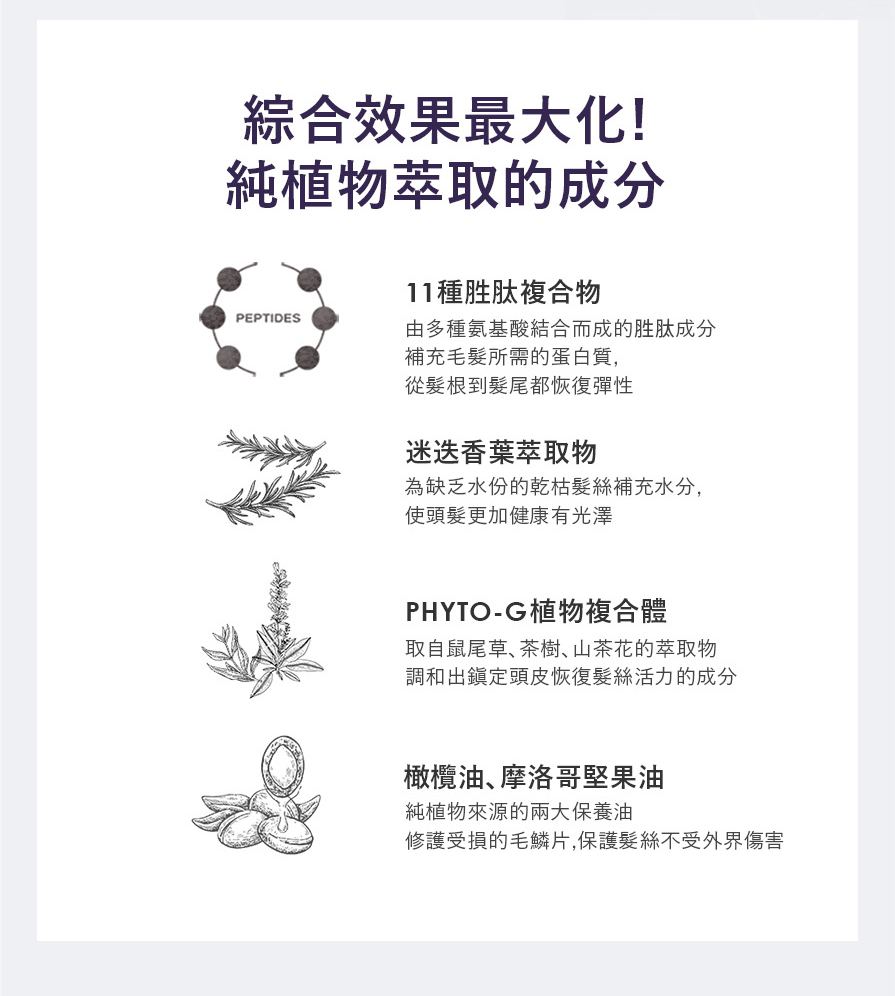 綜合效果最大化!
純植物萃取的成分

PEPTIDES

11種胜肽複合物

由多種氨基酸結合而成的胜肽成分
補充毛髮所需的蛋白質,
從髮根到髮尾都恢復彈性

迷迭香葉萃取物

為缺乏水份的乾枯髮絲補充水分,
使頭髮更加健康有光澤

PHYTO-G植物複合體

取自鼠尾草、茶樹、山茶花的萃取物
調和出鎮定頭皮恢復髮絲活力的成分

橄欖油、摩洛哥堅果油

純植物來源的兩大保養油
修護受損的毛鱗片,保護髮絲不受外界傷害